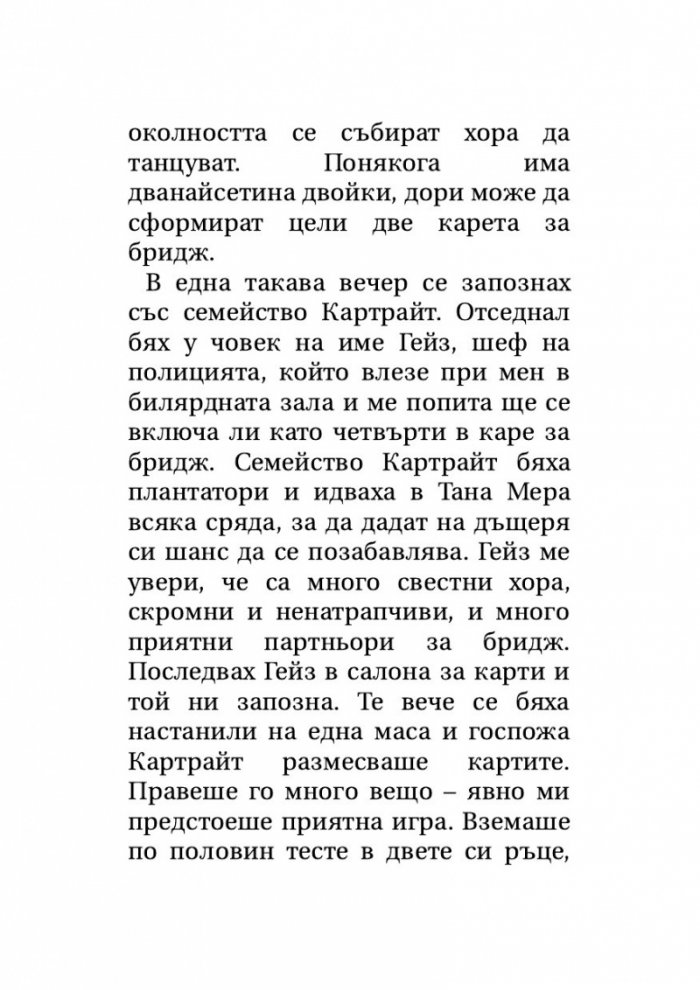 околността се събират хора да танцуват. Понякога има дванайсетина двойки, дори може да сформират цели две карета за бридж.

В една такава вечер се запознах със семейство Картрайт. Отседнал бях у човек на име Гейз, шеф на полицията, който влезе при мен в билярдната зала и ме попита ще се включа ли като четвърти в каре за бридж. Семейство Картрайт бяха плантатори и идваха в Тана Мера всяка сряда, за да дадат на дъщеря си шанс да се позабавлява. Гейз ме увери, че са много свестни хора, скромни и ненатрапчиви, и много приятни партньори за бридж. Последвах Гейз в салона за карти и той ни запозна. Те вече се бяха настанили на една маса и госпожа Картрайт размесваше картите. Правеше го много вещо – явно ми предстоеше приятна игра. Вземаше по половин тесте в двете си ръце,